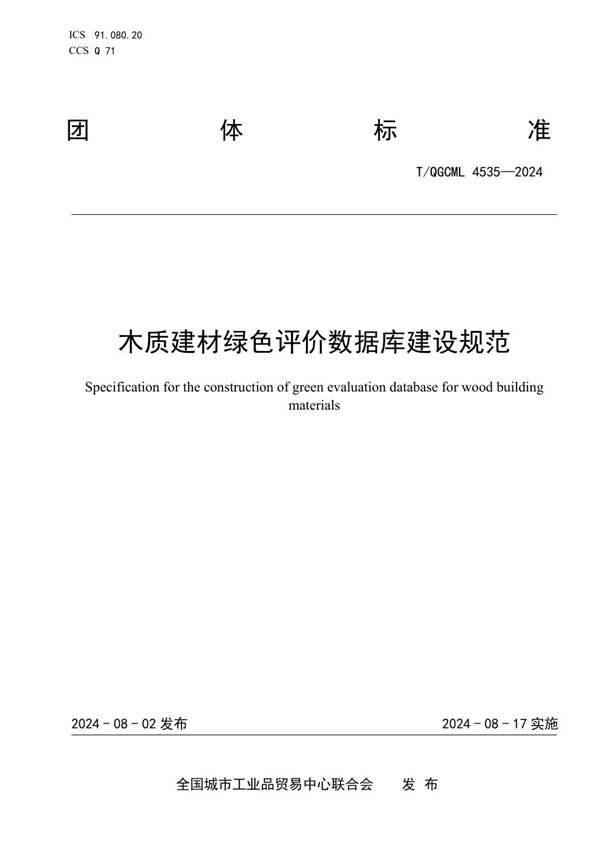 ICS 91.080.20
CCS Q 71

团 体 标 准

T/QGCML 4535—2024

木质建材绿色评价数据库建设规范

Specification for the construction of green evaluation database for wood building materials

2024 - 08 - 02 发布

2024 - 08 - 17 实施

全国城市工业品贸易中心联合会 发 布